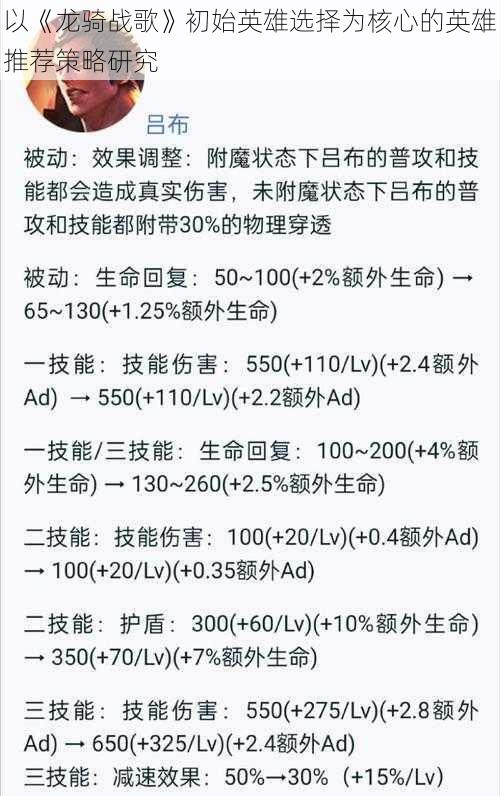 以《龙骑战歌》初始英雄选择为核心的英雄推荐策略研究

吕布

被动：效果调整：附魔状态下吕布的普攻和技能都会造成真实伤害，未附魔状态下吕布的普攻和技能都附带30%的物理穿透

被动：生命回复：50~100(+2%额外生命) → 65~130(+1.25%额外生命)

一技能：技能伤害：550(+110/Lv)(+2.4额外Ad) → 550(+110/Lv)(+2.2额外Ad)

一技能/三技能：生命回复：100~200(+4%额外生命) → 130~260(+2.5%额外生命)

二技能：技能伤害：100(+20/Lv)(+0.4额外Ad) → 100(+20/Lv)(+0.35额外Ad)

二技能：护盾：300(+60/Lv)(+10%额外生命) → 350(+70/Lv)(+7%额外生命)

三技能：技能伤害：550(+275/Lv)(+2.8额外Ad) → 650(+325/Lv)(+2.4额外Ad)
三技能：减速效果：50%→30%（+15%/Lv）